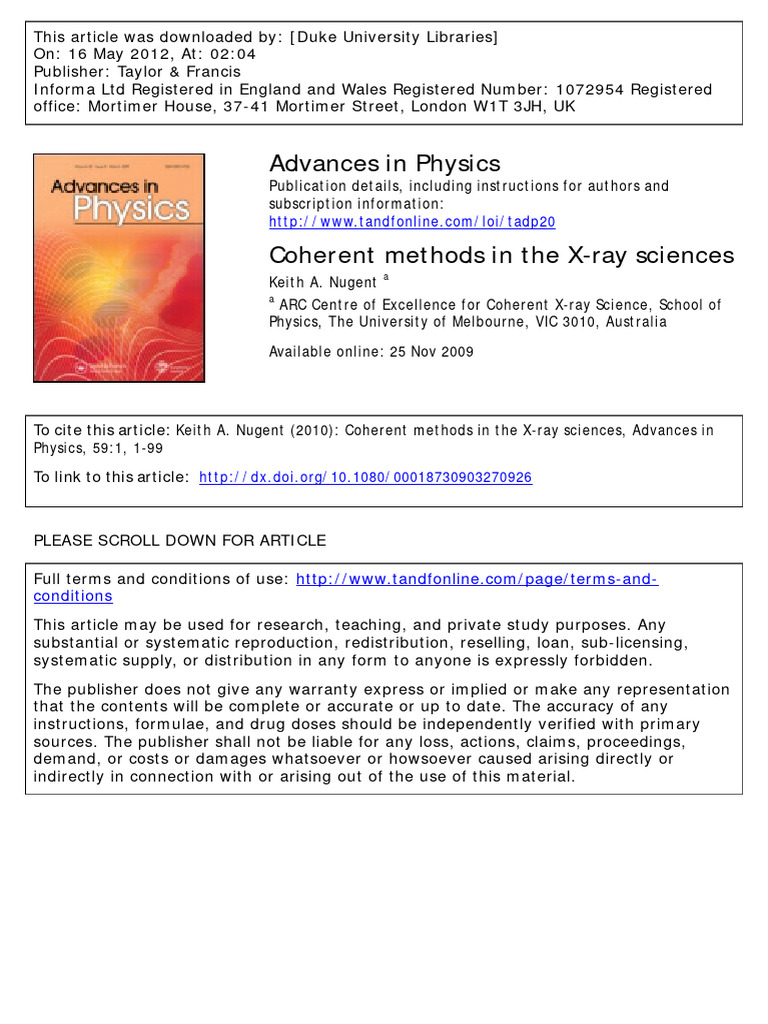 This article was downloaded by: [Duke University Libraries]
On: 16 May 2012, At: 02:04
Publisher: Taylor & Francis
Informa Ltd Registered in England and Wales Registered Number: 1072954 Registered office: Mortimer House, 37-41 Mortimer Street, London W1T 3JH, UK

Advances in Physics

Advances in Physics
Publication details, including instructions for authors and subscription information:
http://www.tandfonline.com/loi/tadp20

Coherent methods in the X-ray sciences
Keith A. Nugent $^a$
$^a$ ARC Centre of Excellence for Coherent X-ray Science, School of Physics, The University of Melbourne, VIC 3010, Australia

Available online: 25 Nov 2009

To cite this article: Keith A. Nugent (2010): Coherent methods in the X-ray sciences, Advances in Physics, 59:1, 1-99

To link to this article: http://dx.doi.org/10.1080/00018730903270926

PLEASE SCROLL DOWN FOR ARTICLE

Full terms and conditions of use: http://www.tandfonline.com/page/terms-and-conditions

This article may be used for research, teaching, and private study purposes. Any substantial or systematic reproduction, redistribution, reselling, loan, sub-licensing, systematic supply, or distribution in any form to anyone is expressly forbidden.

The publisher does not give any warranty express or implied or make any representation that the contents will be complete or accurate or up to date. The accuracy of any instructions, formulae, and drug doses should be independently verified with primary sources. The publisher shall not be liable for any loss, actions, claims, proceedings, demand, or costs or damages whatsoever or howsoever caused arising directly or indirectly in connection with or arising out of the use of this material.